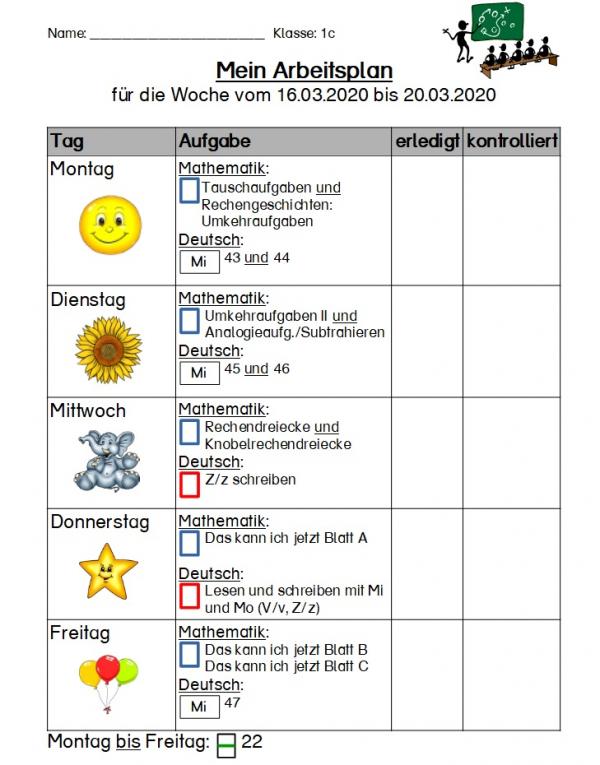 Name: ________________________ Klasse: 1c

Mein Arbeitsplan
für die Woche vom 16.03.2020 bis 20.03.2020

| Tag | Aufgabe | erledigt | kontrolliert |
|---|---|---|---|
| Montag | Mathematik: Tauschaufgaben und Rechengeschichten: Umkehraufgaben Deutsch: Mi 43 und 44 | | |
| Dienstag | Mathematik: Umkehraufgaben II und Analogieaufg./Subtrahieren Deutsch: Mi 45 und 46 | | |
| Mittwoch | Mathematik: Rechendreiecke und Knobelrechendreiecke Deutsch: Z/z schreiben | | |
| Donnerstag | Mathematik: Das kann ich jetzt Blatt A Deutsch: Lesen und schreiben mit Mi und Mo (V/v, Z/z) | | |
| Freitag | Mathematik: Das kann ich jetzt Blatt B Das kann ich jetzt Blatt C Deutsch: Mi 47 | | |

Montag bis Freitag: 22